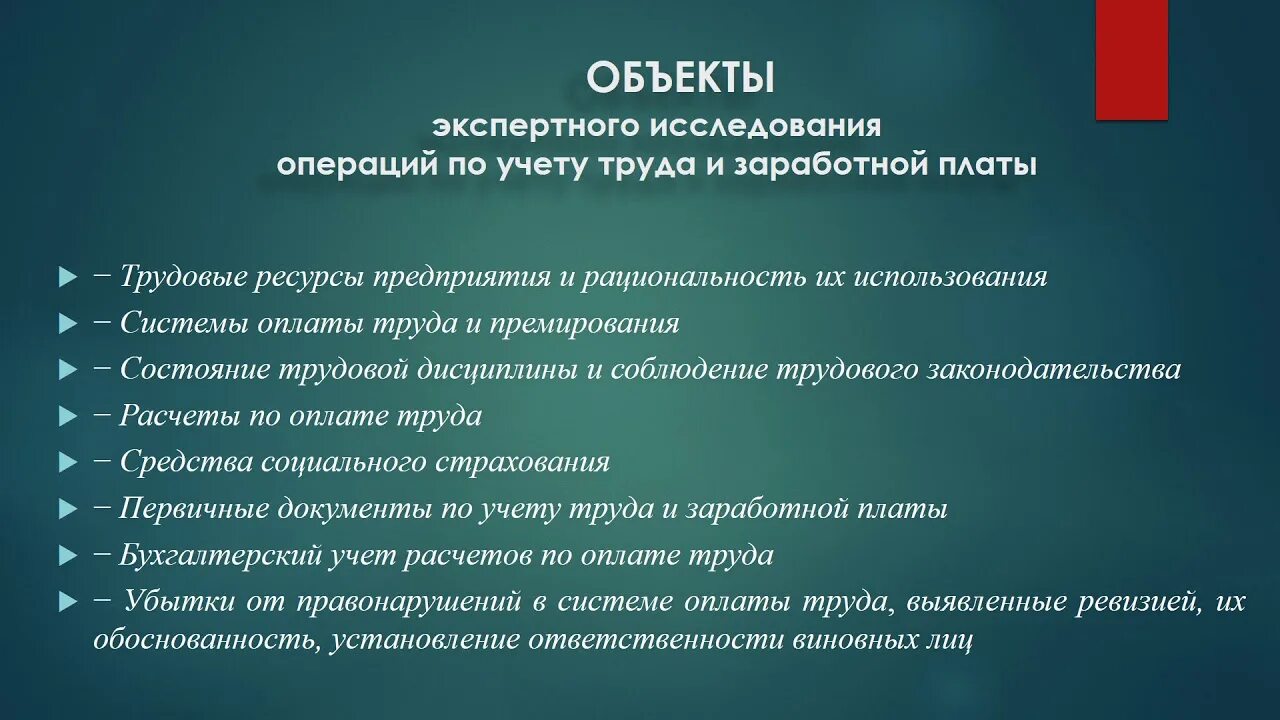 ОБЪЕКТЫ
экспертного исследования
операций по учету труда и заработной платы

− Трудовые ресурсы предприятия и рациональность их использования
− Системы оплаты труда и премирования
− Состояние трудовой дисциплины и соблюдение трудового законодательства
− Расчеты по оплате труда
− Средства социального страхования
− Первичные документы по учету труда и заработной платы
− Бухгалтерский учет расчетов по оплате труда
− Убытки от правонарушений в системе оплаты труда, выявленные ревизией, их обоснованность, установление ответственности виновных лиц